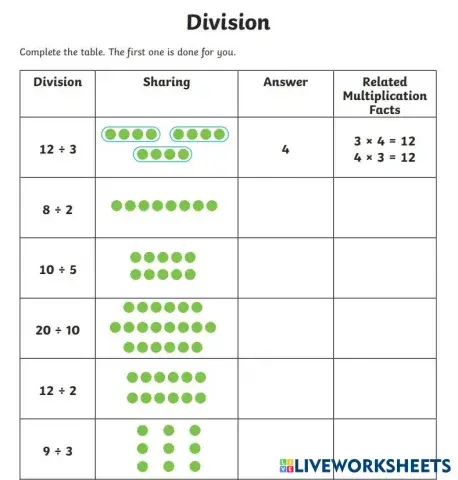 Division

Complete the table. The first one is done for you.

| Division | Sharing | Answer | Related Multiplication Facts |
|---|---|---|---|
| $12 \div 3$ | | 4 | $3 \times 4 = 12$ $4 \times 3 = 12$ |
| $8 \div 2$ | | | |
| $10 \div 5$ | | | |
| $20 \div 10$ | | | |
| $12 \div 2$ | | | |
| $9 \div 3$ | | | |

LIVEWORKSHEETS